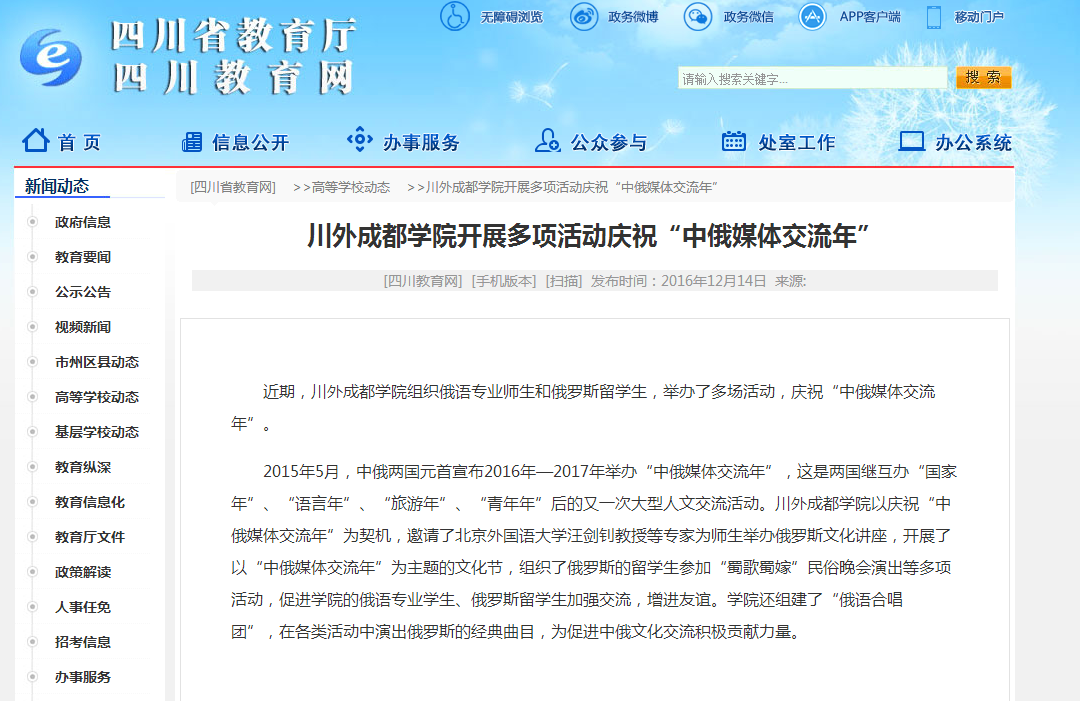 四川省教育厅
四川教育网

无障碍浏览　政务微博　政务微信　APP客户端　移动门户

请输入搜索关键字...　搜 索

首 页　信息公开　办事服务　公众参与　处室工作　办公系统

新闻动态

政府信息
教育要闻
公示公告
视频新闻
市州区县动态
高等学校动态
基层学校动态
教育纵深
教育信息化
教育厅文件
政策解读
人事任免
招考信息
办事服务

[四川省教育网] >>高等学校动态 >>川外成都学院开展多项活动庆祝“中俄媒体交流年”

川外成都学院开展多项活动庆祝“中俄媒体交流年”

[四川教育网] [手机版本] [扫描] 发布时间：2016年12月14日 来源:

近期，川外成都学院组织俄语专业师生和俄罗斯留学生，举办了多场活动，庆祝“中俄媒体交流年”。

2015年5月，中俄两国元首宣布2016年—2017年举办“中俄媒体交流年”，这是两国继互办“国家年”、“语言年”、“旅游年”、“青年年”后的又一次大型人文交流活动。川外成都学院以庆祝“中俄媒体交流年”为契机，邀请了北京外国语大学汪剑钊教授等专家为师生举办俄罗斯文化讲座，开展了以“中俄媒体交流年”为主题的文化节，组织了俄罗斯的留学生参加“蜀歌蜀嫁”民俗晚会演出等多项活动，促进学院的俄语专业学生、俄罗斯留学生加强交流，增进友谊。学院还组建了“俄语合唱团”，在各类活动中演出俄罗斯的经典曲目，为促进中俄文化交流积极贡献力量。